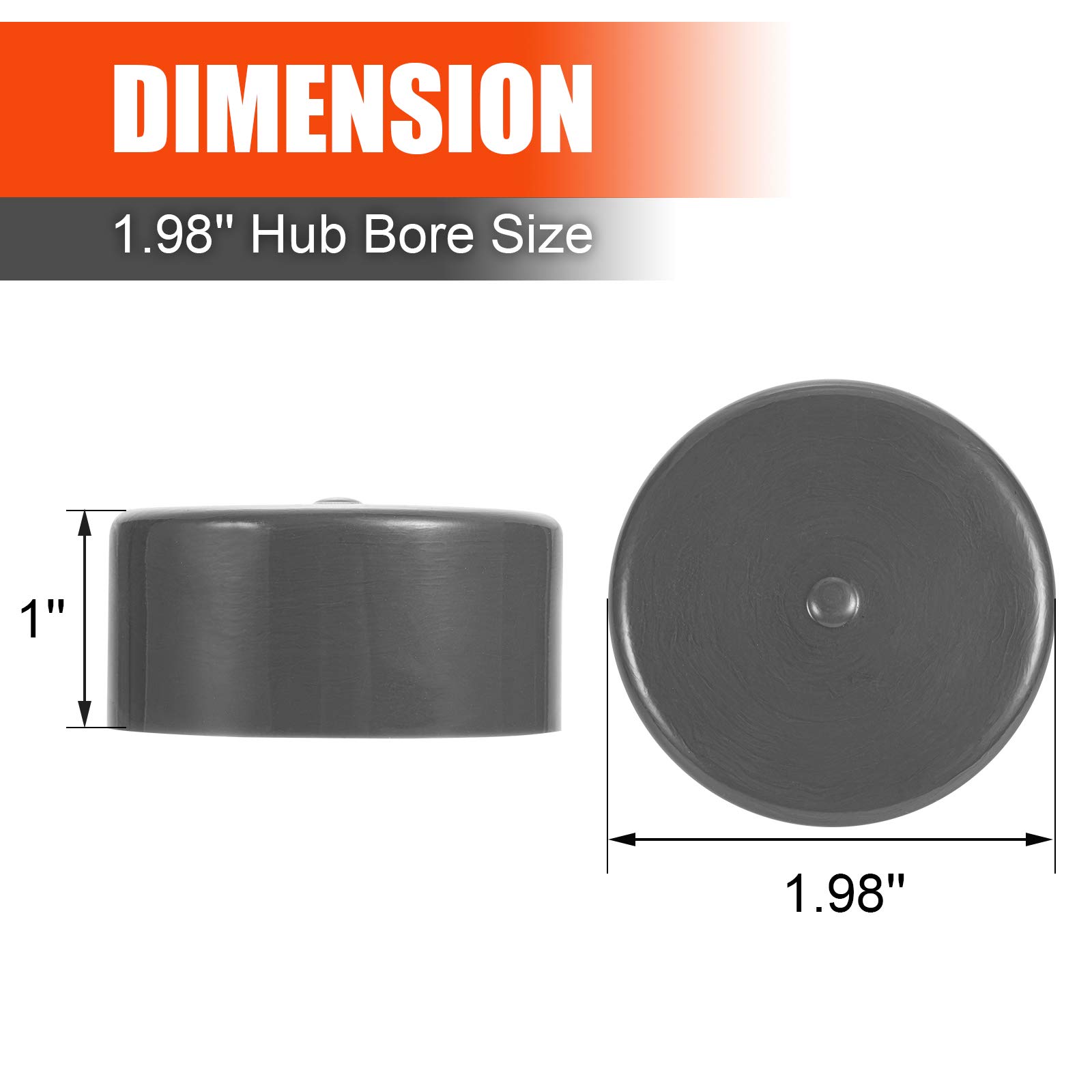 DIMENSION

1.98" Hub Bore Size

1"

1.98"